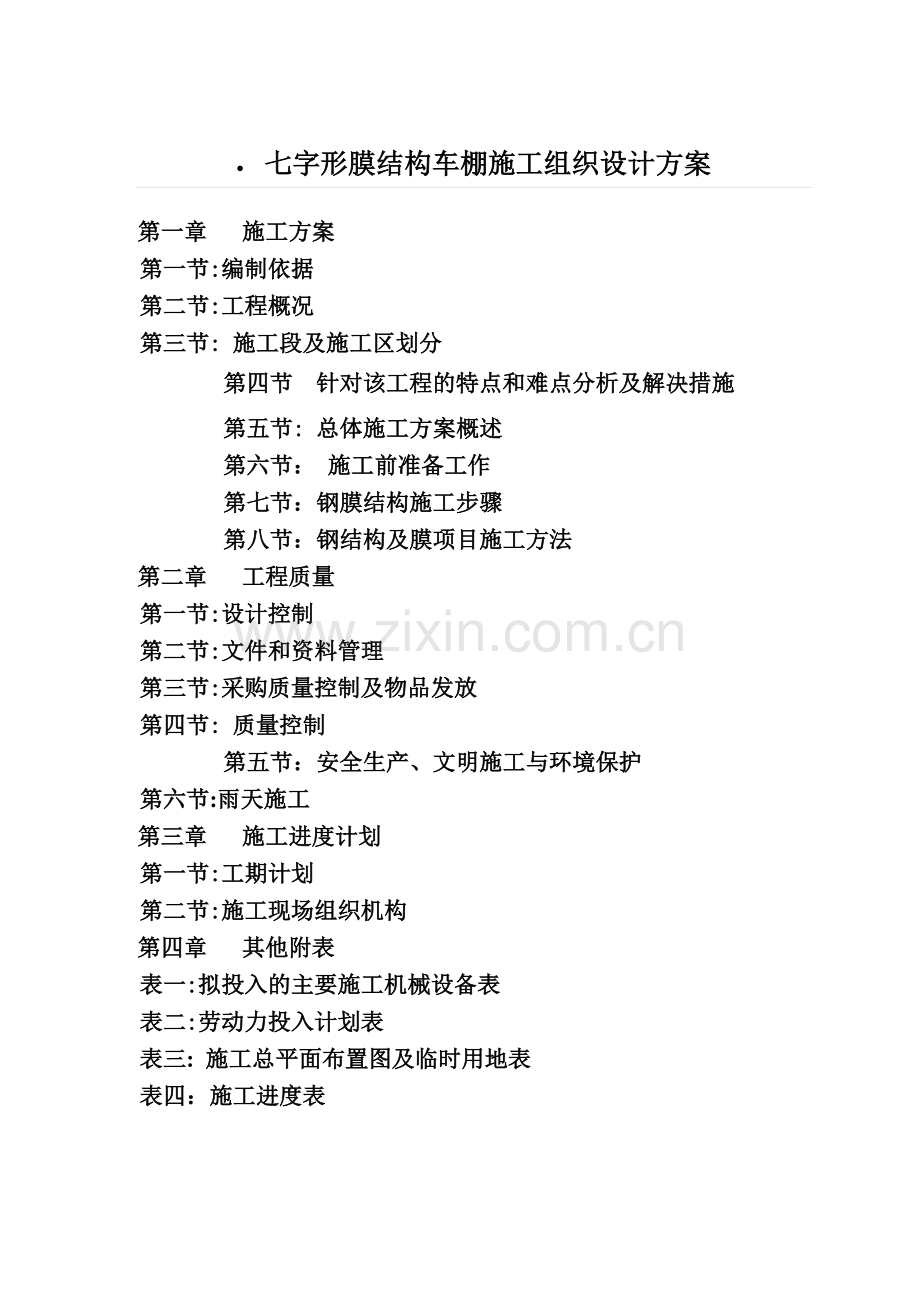 • 七字形膜结构车棚施工组织设计方案

第一章　施工方案
第一节:编制依据
第二节:工程概况
第三节: 施工段及施工区划分
第四节　针对该工程的特点和难点分析及解决措施
第五节: 总体施工方案概述
第六节：　施工前准备工作
第七节：钢膜结构施工步骤
第八节：钢结构及膜项目施工方法
第二章　工程质量
第一节:设计控制
第二节:文件和资料管理
第三节:采购质量控制及物品发放
第四节: 质量控制
第五节：安全生产、文明施工与环境保护
第六节:雨天施工
第三章　施工进度计划
第一节:工期计划
第二节:施工现场组织机构
第四章　其他附表
表一:拟投入的主要施工机械设备表
表二:劳动力投入计划表
表三: 施工总平面布置图及临时用地表
表四：施工进度表

www.zixin.com.cn